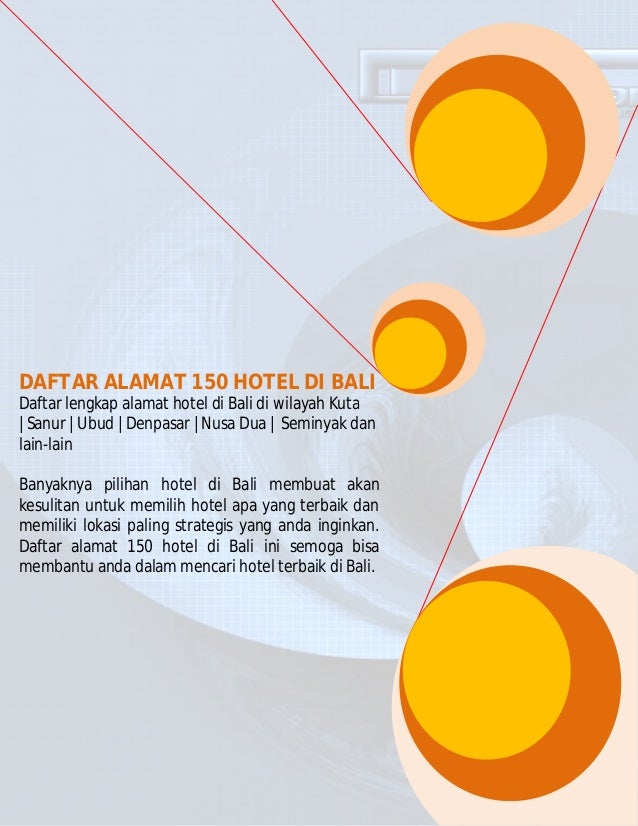 DAFTAR ALAMAT 150 HOTEL DI BALI
Daftar lengkap alamat hotel di Bali di wilayah Kuta | Sanur | Ubud | Denpasar | Nusa Dua | Seminyak dan lain-lain

Banyaknya pilihan hotel di Bali membuat akan kesulitan untuk memilih hotel apa yang terbaik dan memiliki lokasi paling strategis yang anda inginkan. Daftar alamat 150 hotel di Bali ini semoga bisa membantu anda dalam mencari hotel terbaik di Bali.